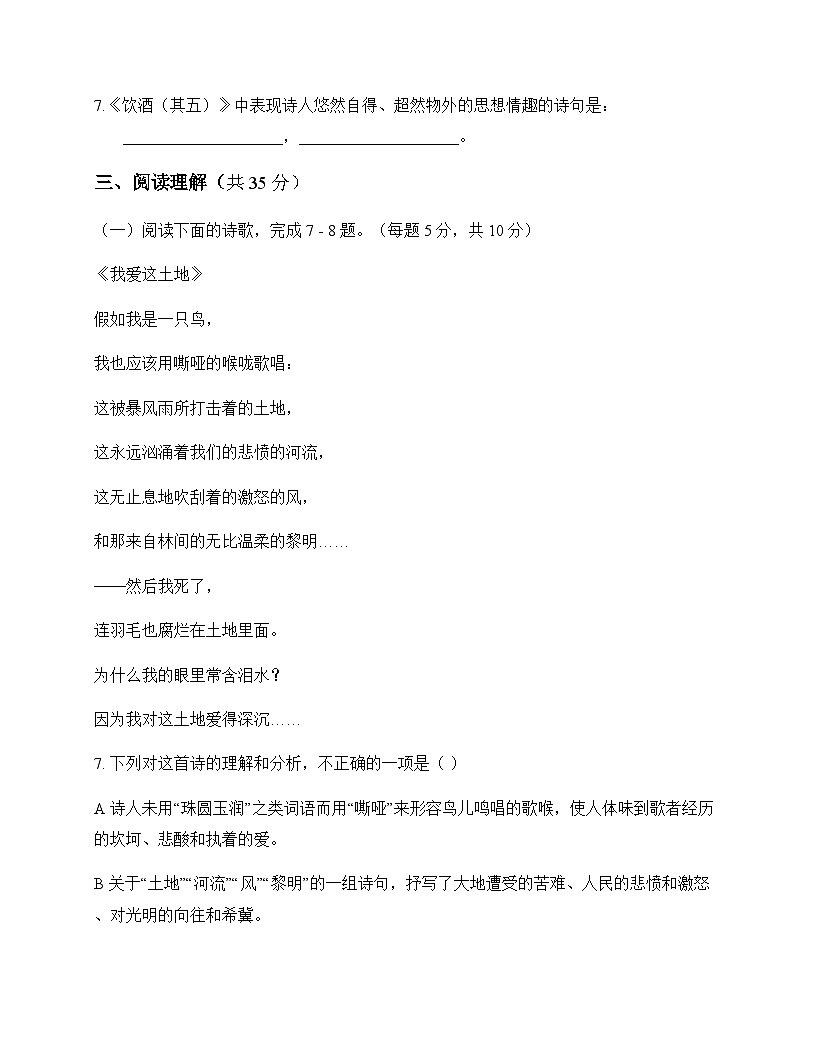 7.《饮酒（其五）》中表现诗人悠然自得、超然物外的思想情趣的诗句是：
____________________，____________________。

三、阅读理解（共 35 分）

（一）阅读下面的诗歌，完成 7 - 8 题。（每题 5 分，共 10 分）

《我爱这土地》

假如我是一只鸟，

我也应该用嘶哑的喉咙歌唱：

这被暴风雨所打击着的土地，

这永远汹涌着我们的悲愤的河流，

这无止息地吹刮着的激怒的风，

和那来自林间的无比温柔的黎明……

——然后我死了，

连羽毛也腐烂在土地里面。

为什么我的眼里常含泪水？

因为我对这土地爱得深沉……

7. 下列对这首诗的理解和分析，不正确的一项是（ ）

A 诗人未用“珠圆玉润”之类词语而用“嘶哑”来形容鸟儿鸣唱的歌喉，使人体味到歌者经历的坎坷、悲酸和执着的爱。

B 关于“土地”“河流”“风”“黎明”的一组诗句，抒写了大地遭受的苦难、人民的悲愤和激怒、对光明的向往和希冀。